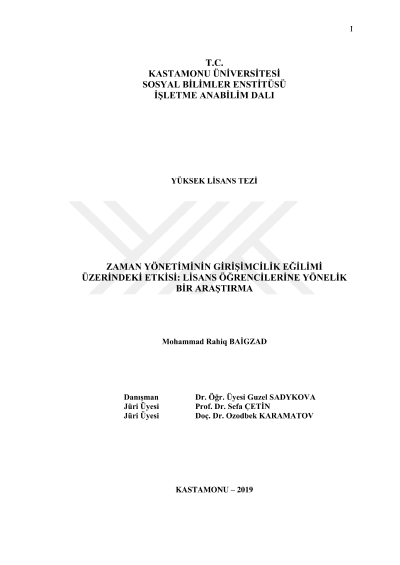 1

T.C.
KASTAMONU ÜNİVERSİTESİ
SOSYAL BİLİMLER ENSTİTÜSÜ
İŞLETME ANABİLİM DALI

YÜKSEK LİSANS TEZİ

ZAMAN YÖNETİMİNİN GİRİŞİMCİLİK EĞİLİMİ ÜZERİNDEKİ ETKİSİ: LİSANS ÖĞRENCİLERİNE YÖNELİK BİR ARAŞTIRMA

Mohammad Rahiq BAİGZAD

| | |
|---|---|
| Danışman | Dr. Öğr. Üyesi Guzel SADYKOVA |
| Jüri Üyesi | Prof. Dr. Sefa ÇETİN |
| Jüri Üyesi | Doç. Dr. Ozodbek KARAMATOV |

KASTAMONU – 2019